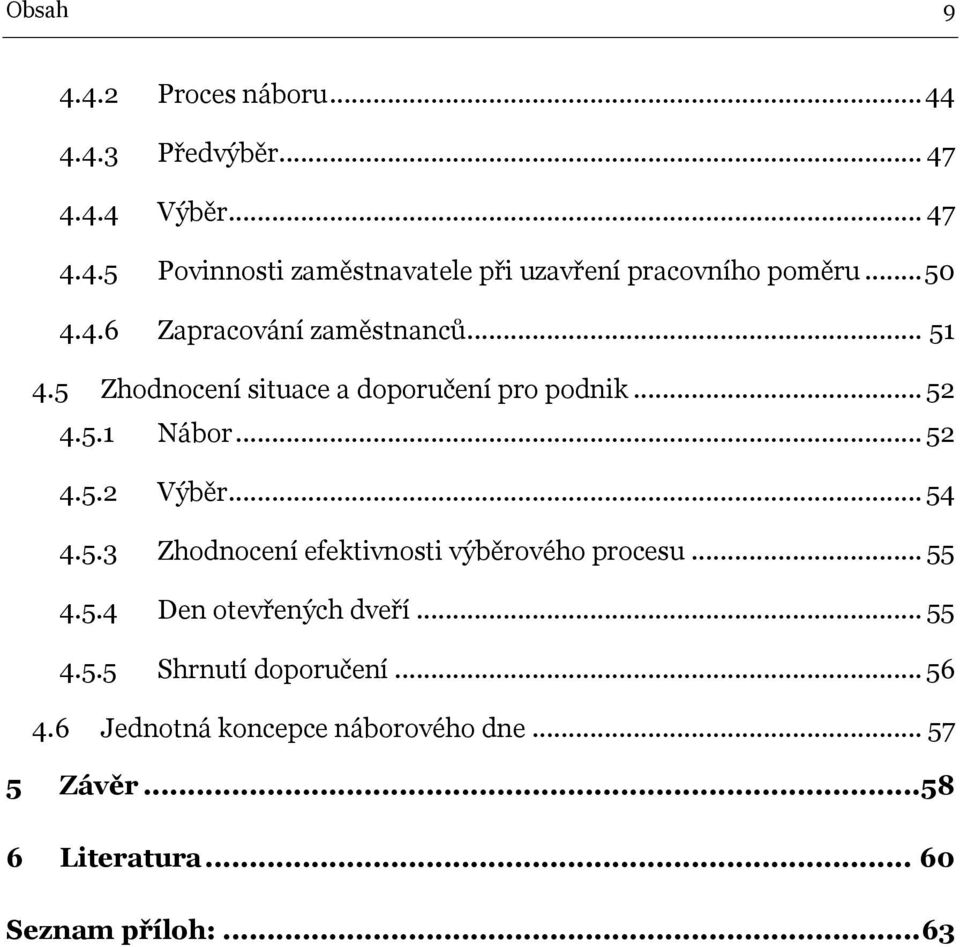 Obsah 9

4.4.2 Proces náboru ... 44
4.4.3 Předvýběr ... 47
4.4.4 Výběr ... 47
4.4.5 Povinnosti zaměstnavatele při uzavření pracovního poměru ... 50
4.4.6 Zapracování zaměstnanců ... 51
4.5 Zhodnocení situace a doporučení pro podnik ... 52
4.5.1 Nábor ... 52
4.5.2 Výběr ... 54
4.5.3 Zhodnocení efektivnosti výběrového procesu ... 55
4.5.4 Den otevřených dveří ... 55
4.5.5 Shrnutí doporučení ... 56
4.6 Jednotná koncepce náborového dne ... 57
5 Závěr ... 58
6 Literatura ... 60
Seznam příloh: ... 63